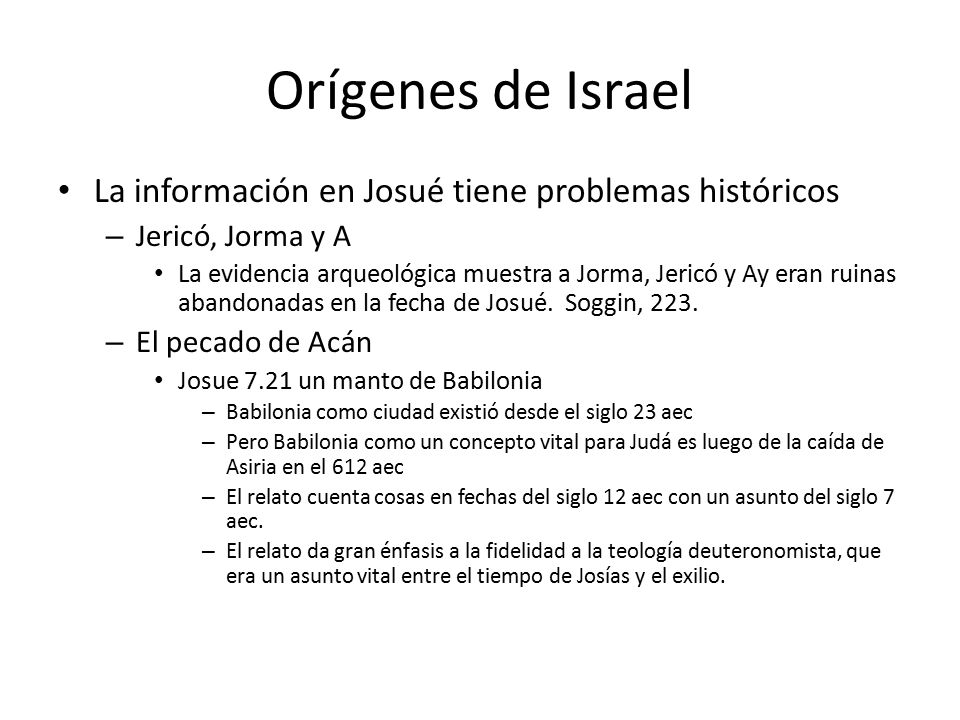 Orígenes de Israel

• La información en Josué tiene problemas históricos
– Jericó, Jorma y A
• La evidencia arqueológica muestra a Jorma, Jericó y Ay eran ruinas abandonadas en la fecha de Josué. Soggin, 223.
– El pecado de Acán
• Josue 7.21 un manto de Babilonia
– Babilonia como ciudad existió desde el siglo 23 aec
– Pero Babilonia como un concepto vital para Judá es luego de la caída de Asiria en el 612 aec
– El relato cuenta cosas en fechas del siglo 12 aec con un asunto del siglo 7 aec.
– El relato da gran énfasis a la fidelidad a la teología deuteronomista, que era un asunto vital entre el tiempo de Josías y el exilio.